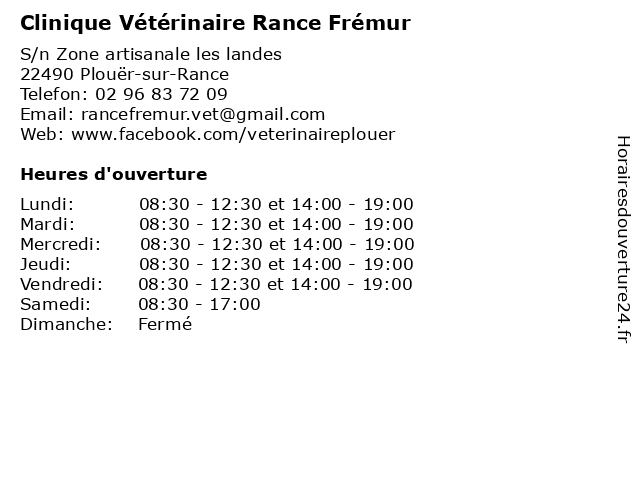 Clinique Vétérinaire Rance Frémur

S/n Zone artisanale les landes
22490 Plouër-sur-Rance
Telefon: 02 96 83 72 09
Email: rancefremur.vet@gmail.com
Web: www.facebook.com/veterinaireplouer

Heures d'ouverture

| | |
|---|---|
| Lundi: | 08:30 - 12:30 et 14:00 - 19:00 |
| Mardi: | 08:30 - 12:30 et 14:00 - 19:00 |
| Mercredi: | 08:30 - 12:30 et 14:00 - 19:00 |
| Jeudi: | 08:30 - 12:30 et 14:00 - 19:00 |
| Vendredi: | 08:30 - 12:30 et 14:00 - 19:00 |
| Samedi: | 08:30 - 17:00 |
| Dimanche: | Fermé |

Horairesdouverture24.fr